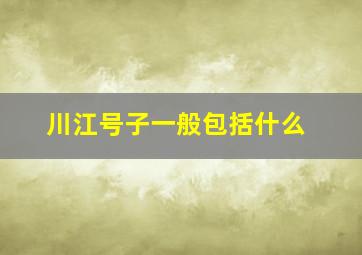 川江号子一般包括什么